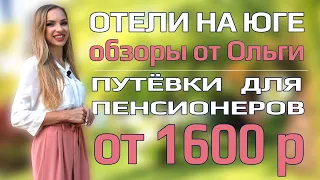 ОТЕЛИ НА ЮГЕ
обзоры от Ольги
ПУТЁВКИ ДЛЯ ПЕНСИОНЕРОВ
от 1600 р